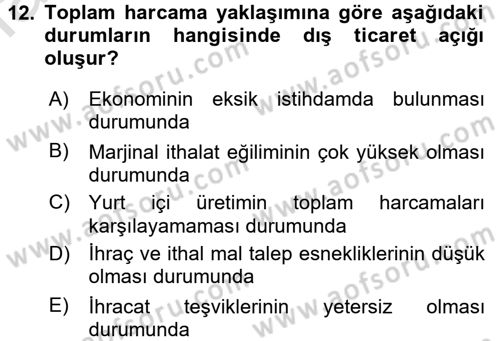 12. Toplam harcama yaklaşımına göre aşağıdaki durumların hangisinde dış ticaret açığı oluşur?

A) Ekonominin eksik istihdamda bulunması durumunda
B) Marjinal ithalat eğiliminin çok yüksek olması durumunda
C) Yurt içi üretimin toplam harcamaları karşılayamaması durumunda
D) İhraç ve ithal mal talep esnekliklerinin düşük olması durumunda
E) İhracat teşviklerinin yetersiz olması durumunda

www.aofsoru.com